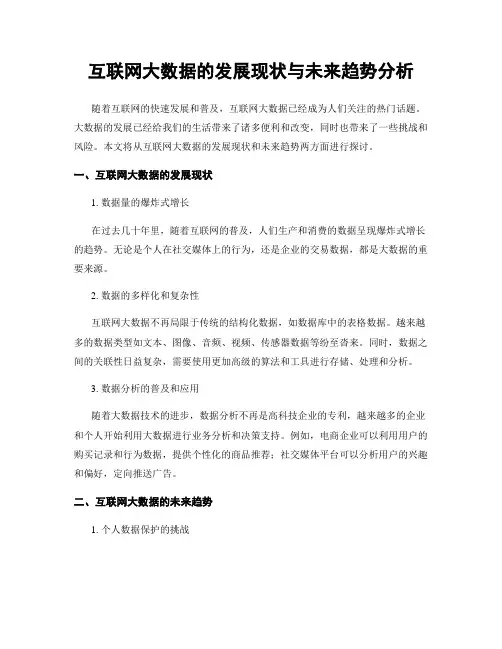 互联网大数据的发展现状与未来趋势分析

随着互联网的快速发展和普及，互联网大数据已经成为人们关注的热门话题。大数据的发展已经给我们的生活带来了诸多便利和改变，同时也带来了一些挑战和风险。本文将从互联网大数据的发展现状和未来趋势两方面进行探讨。

一、互联网大数据的发展现状

1. 数据量的爆炸式增长

在过去几十年里，随着互联网的普及，人们生产和消费的数据呈现爆炸式增长的趋势。无论是个人在社交媒体上的行为，还是企业的交易数据，都是大数据的重要来源。

2. 数据的多样化和复杂性

互联网大数据不再局限于传统的结构化数据，如数据库中的表格数据。越来越多的数据类型如文本、图像、音频、视频、传感器数据等纷至沓来。同时，数据之间的关联性日益复杂，需要使用更加高级的算法和工具进行存储、处理和分析。

3. 数据分析的普及和应用

随着大数据技术的进步，数据分析不再是高科技企业的专利，越来越多的企业和个人开始利用大数据进行业务分析和决策支持。例如，电商企业可以利用用户的购买记录和行为数据，提供个性化的商品推荐；社交媒体平台可以分析用户的兴趣和偏好，定向推送广告。

二、互联网大数据的未来趋势

1. 个人数据保护的挑战